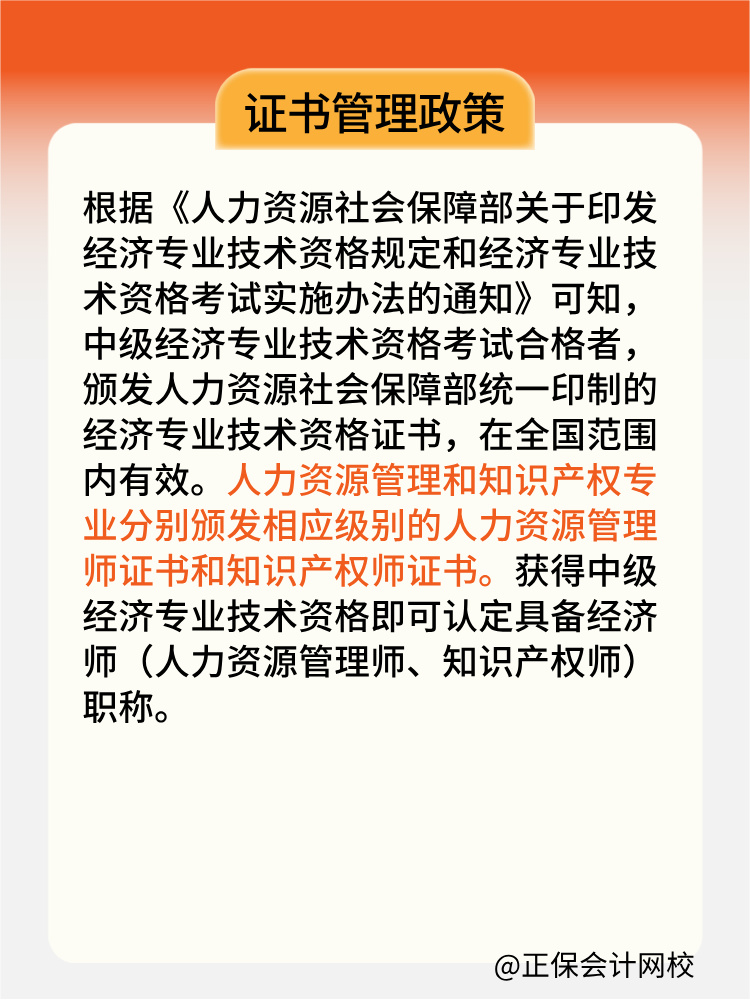 证书管理政策

根据《人力资源社会保障部关于印发经济专业技术资格规定和经济专业技术资格考试实施办法的通知》可知，中级经济专业技术资格考试合格者，颁发人力资源社会保障部统一印制的经济专业技术资格证书，在全国范围内有效。人力资源管理和知识产权专业分别颁发相应级别的人力资源管理师证书和知识产权师证书。获得中级经济专业技术资格即可认定具备经济师（人力资源管理师、知识产权师）职称。

@正保会计网校